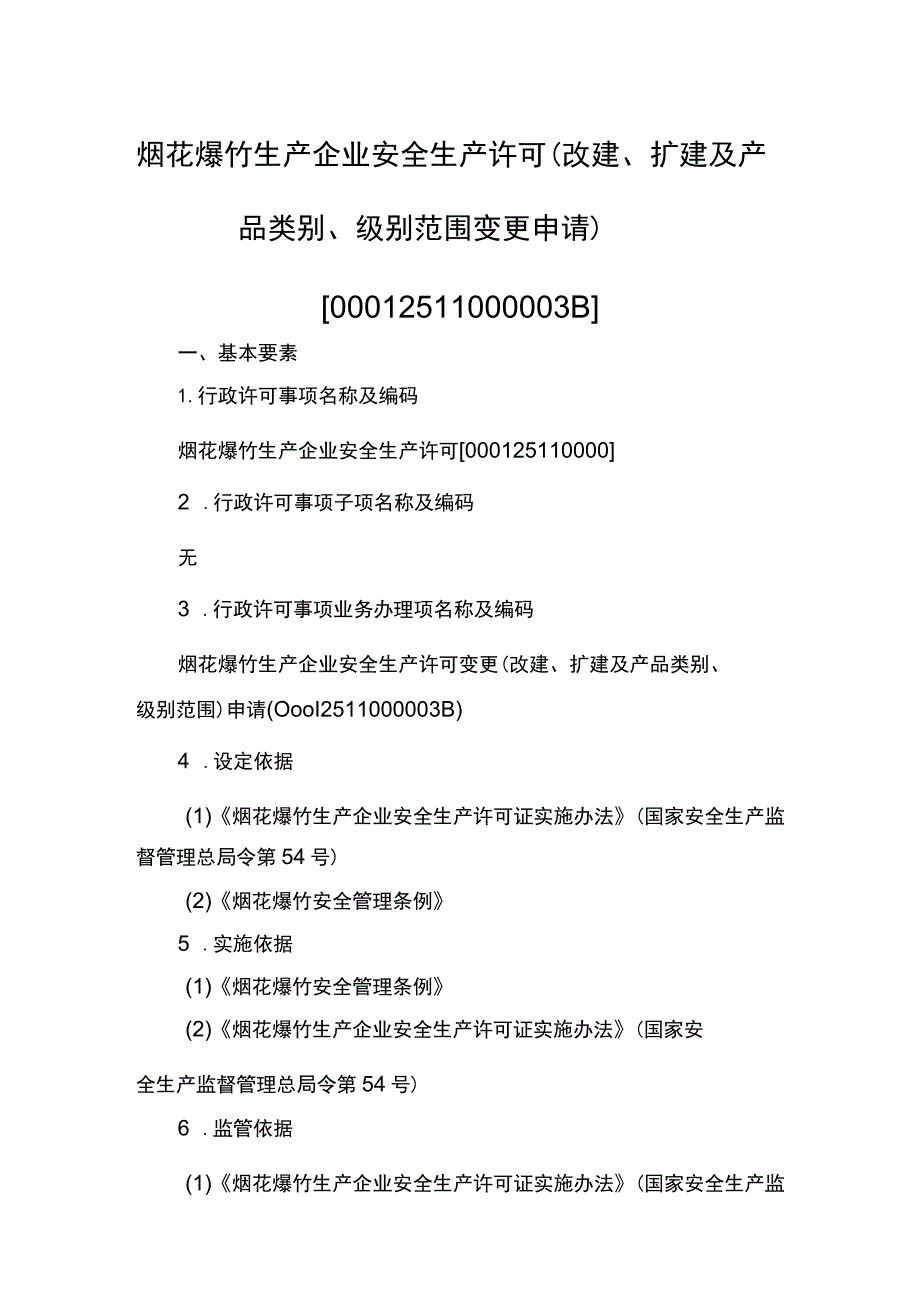 烟花爆竹生产企业安全生产许可(改建、扩建及产品类别、级别范围变更申请)

[00012511000003B]

一、基本要素

1. 行政许可事项名称及编码

烟花爆竹生产企业安全生产许可[000125110000]

2 . 行政许可事项子项名称及编码

无

3 . 行政许可事项业务办理项名称及编码

烟花爆竹生产企业安全生产许可变更(改建、扩建及产品类别、级别范围)申请(Oool2511000003B)

4 . 设定依据

(1)《烟花爆竹生产企业安全生产许可证实施办法》(国家安全生产监督管理总局令第54号)

(2)《烟花爆竹安全管理条例》

5 . 实施依据

(1)《烟花爆竹安全管理条例》

(2)《烟花爆竹生产企业安全生产许可证实施办法》(国家安全生产监督管理总局令第54号)

6 . 监管依据

(1)《烟花爆竹生产企业安全生产许可证实施办法》(国家安全生产监